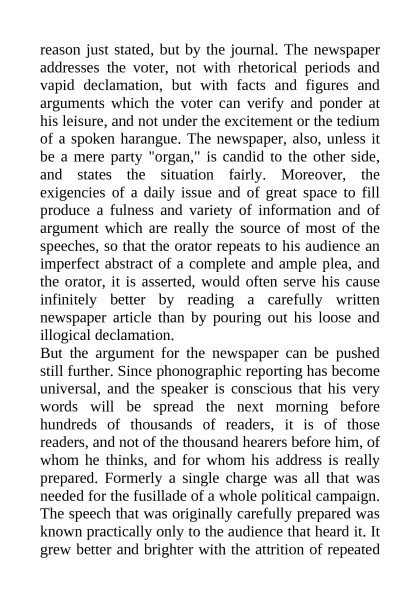 reason just stated, but by the journal. The newspaper addresses the voter, not with rhetorical periods and vapid declamation, but with facts and figures and arguments which the voter can verify and ponder at his leisure, and not under the excitement or the tedium of a spoken harangue. The newspaper, also, unless it be a mere party "organ," is candid to the other side, and states the situation fairly. Moreover, the exigencies of a daily issue and of great space to fill produce a fulness and variety of information and of argument which are really the source of most of the speeches, so that the orator repeats to his audience an imperfect abstract of a complete and ample plea, and the orator, it is asserted, would often serve his cause infinitely better by reading a carefully written newspaper article than by pouring out his loose and illogical declamation.
But the argument for the newspaper can be pushed still further. Since phonographic reporting has become universal, and the speaker is conscious that his very words will be spread the next morning before hundreds of thousands of readers, it is of those readers, and not of the thousand hearers before him, of whom he thinks, and for whom his address is really prepared. Formerly a single charge was all that was needed for the fusillade of a whole political campaign. The speech that was originally carefully prepared was known practically only to the audience that heard it. It grew better and brighter with the attrition of repeated